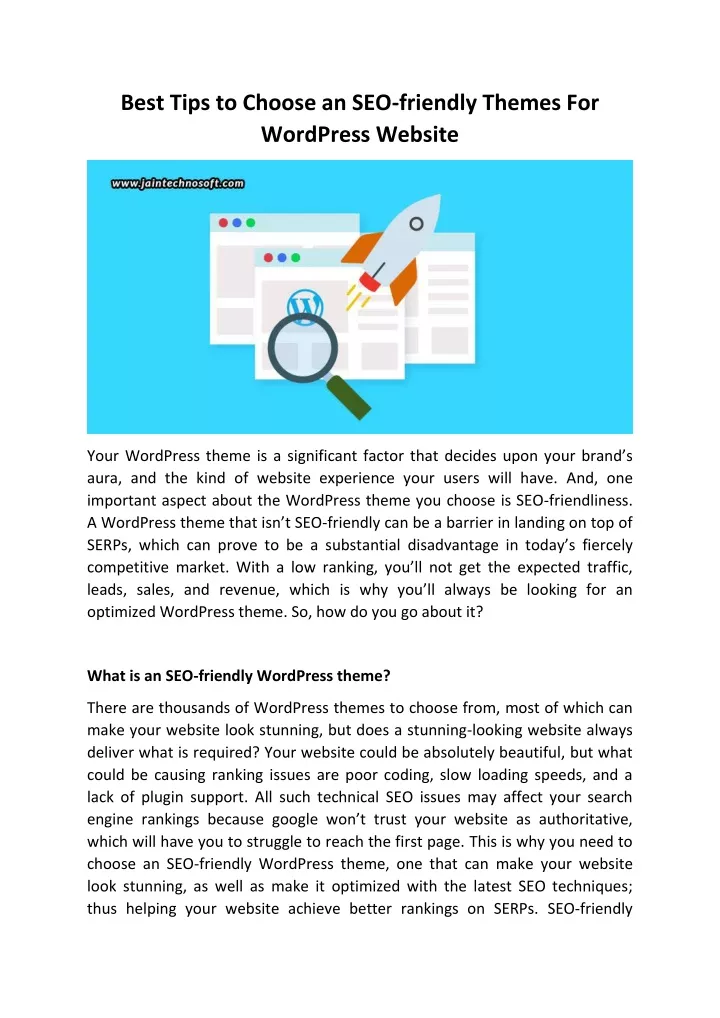 Best Tips to Choose an SEO-friendly Themes For WordPress Website

www.jaintechnosoft.com

Your WordPress theme is a significant factor that decides upon your brand's aura, and the kind of website experience your users will have. And, one important aspect about the WordPress theme you choose is SEO-friendliness. A WordPress theme that isn't SEO-friendly can be a barrier in landing on top of SERPs, which can prove to be a substantial disadvantage in today's fiercely competitive market. With a low ranking, you'll not get the expected traffic, leads, sales, and revenue, which is why you'll always be looking for an optimized WordPress theme. So, how do you go about it?

What is an SEO-friendly WordPress theme?

There are thousands of WordPress themes to choose from, most of which can make your website look stunning, but does a stunning-looking website always deliver what is required? Your website could be absolutely beautiful, but what could be causing ranking issues are poor coding, slow loading speeds, and a lack of plugin support. All such technical SEO issues may affect your search engine rankings because google won't trust your website as authoritative, which will have you to struggle to reach the first page. This is why you need to choose an SEO-friendly WordPress theme, one that can make your website look stunning, as well as make it optimized with the latest SEO techniques; thus helping your website achieve better rankings on SERPs. SEO-friendly